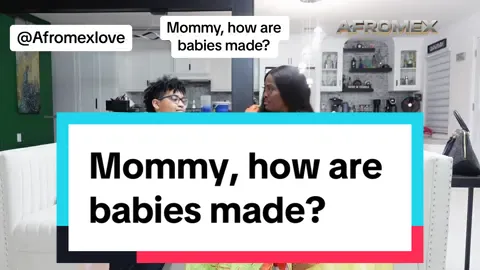 @Afromexlove

Mommy, how are babies made?

AFROMEX

Mommy, how are babies made?